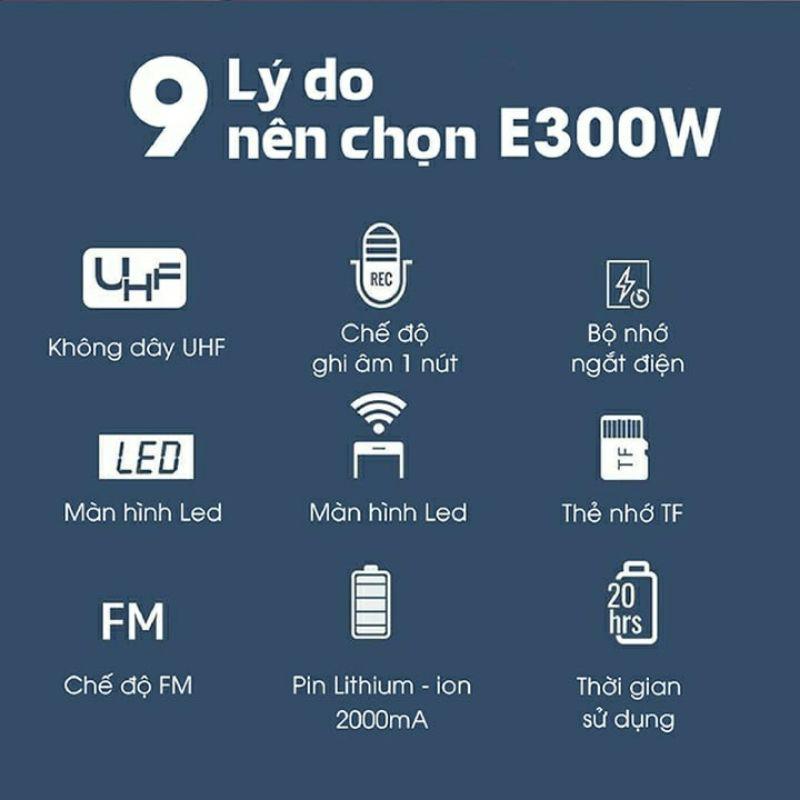 9 Lý do nên chọn E300W

UHF
Không dây UHF

REC
Chế độ ghi âm 1 nút

Bộ nhớ ngắt điện

LED
Màn hình Led

Màn hình Led

TF
Thẻ nhớ TF

FM
Chế độ FM

Pin Lithium - ion 2000mA

20 hrs
Thời gian sử dụng